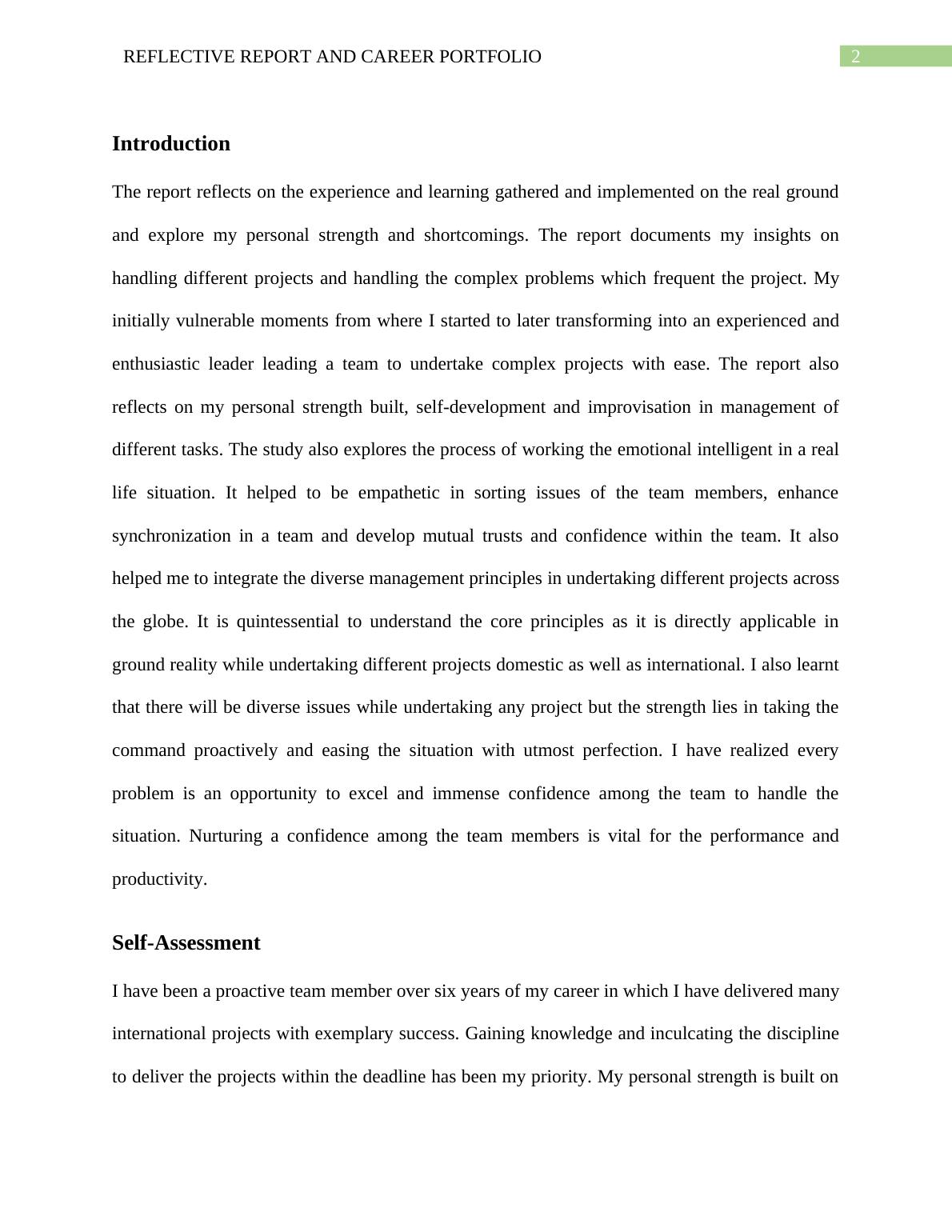 REFLECTIVE REPORT AND CAREER PORTFOLIO 2

Introduction

The report reflects on the experience and learning gathered and implemented on the real ground and explore my personal strength and shortcomings. The report documents my insights on handling different projects and handling the complex problems which frequent the project. My initially vulnerable moments from where I started to later transforming into an experienced and enthusiastic leader leading a team to undertake complex projects with ease. The report also reflects on my personal strength built, self-development and improvisation in management of different tasks. The study also explores the process of working the emotional intelligent in a real life situation. It helped to be empathetic in sorting issues of the team members, enhance synchronization in a team and develop mutual trusts and confidence within the team. It also helped me to integrate the diverse management principles in undertaking different projects across the globe. It is quintessential to understand the core principles as it is directly applicable in ground reality while undertaking different projects domestic as well as international. I also learnt that there will be diverse issues while undertaking any project but the strength lies in taking the command proactively and easing the situation with utmost perfection. I have realized every problem is an opportunity to excel and immense confidence among the team to handle the situation. Nurturing a confidence among the team members is vital for the performance and productivity.

Self-Assessment

I have been a proactive team member over six years of my career in which I have delivered many international projects with exemplary success. Gaining knowledge and inculcating the discipline to deliver the projects within the deadline has been my priority. My personal strength is built on